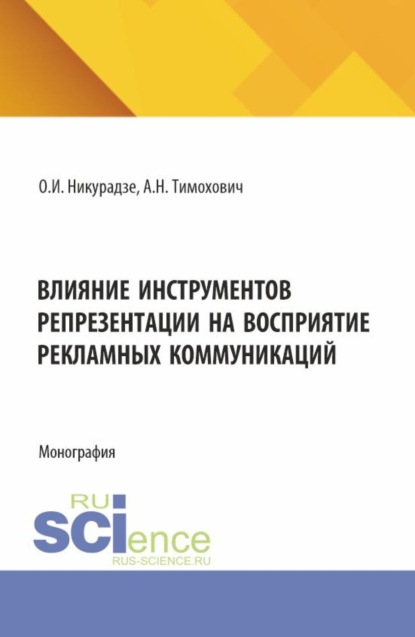 О.И. Никурадзе, А.Н. Тимохович

ВЛИЯНИЕ ИНСТРУМЕНТОВ РЕПРЕЗЕНТАЦИИ НА ВОСПРИЯТИЕ РЕКЛАМНЫХ КОММУНИКАЦИЙ

Монография

RU
SCIence
RUS-SCIENCE.RU